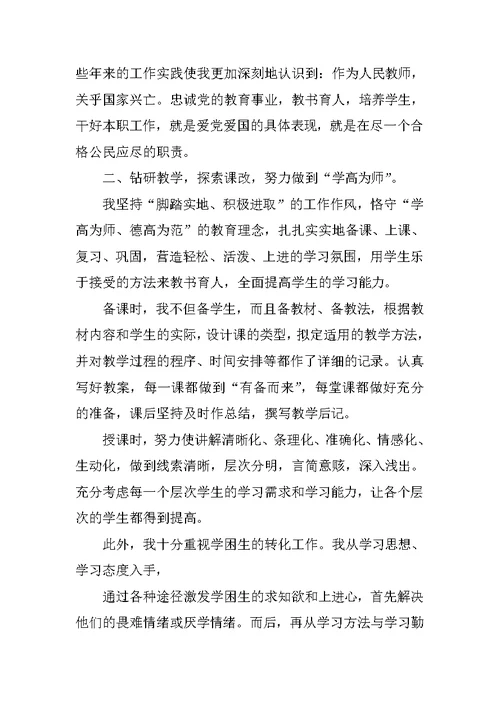 些年来的工作实践使我更加深刻地认识到：作为人民教师，关乎国家兴亡。忠诚党的教育事业，教书育人，培养学生，干好本职工作，就是爱党爱国的具体表现，就是在尽一个合格公民应尽的职责。

二、钻研教学，探索课改，努力做到“学高为师”。

我坚持“脚踏实地、积极进取”的工作作风，恪守“学高为师、德高为范”的教育理念，扎扎实实地备课、上课、复习、巩固，营造轻松、活泼、上进的学习氛围，用学生乐于接受的方法来教书育人，全面提高学生的学习能力。

备课时，我不但备学生，而且备教材、备教法，根据教材内容和学生的实际，设计课的类型，拟定适用的教学方法，并对教学过程的程序、时间安排等都作了详细的记录。认真写好教案，每一课都做到“有备而来”，每堂课都做好充分的准备，课后坚持及时作总结，撰写教学后记。

授课时，努力使讲解清晰化、条理化、准确化、情感化、生动化，做到线索清晰，层次分明，言简意赅，深入浅出。充分考虑每一个层次学生的学习需求和学习能力，让各个层次的学生都得到提高。

此外，我十分重视学困生的转化工作。我从学习思想、学习态度入手，

通过各种途径激发学困生的求知欲和上进心，首先解决他们的畏难情绪或厌学情绪。而后，再从学习方法与学习勤